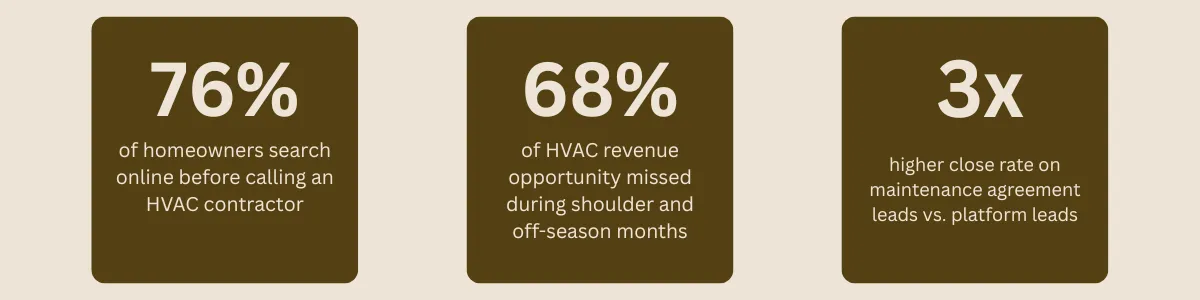 76%
of homeowners search online before calling an HVAC contractor

68%
of HVAC revenue opportunity missed during shoulder and off-season months

3x
higher close rate on maintenance agreement leads vs. platform leads